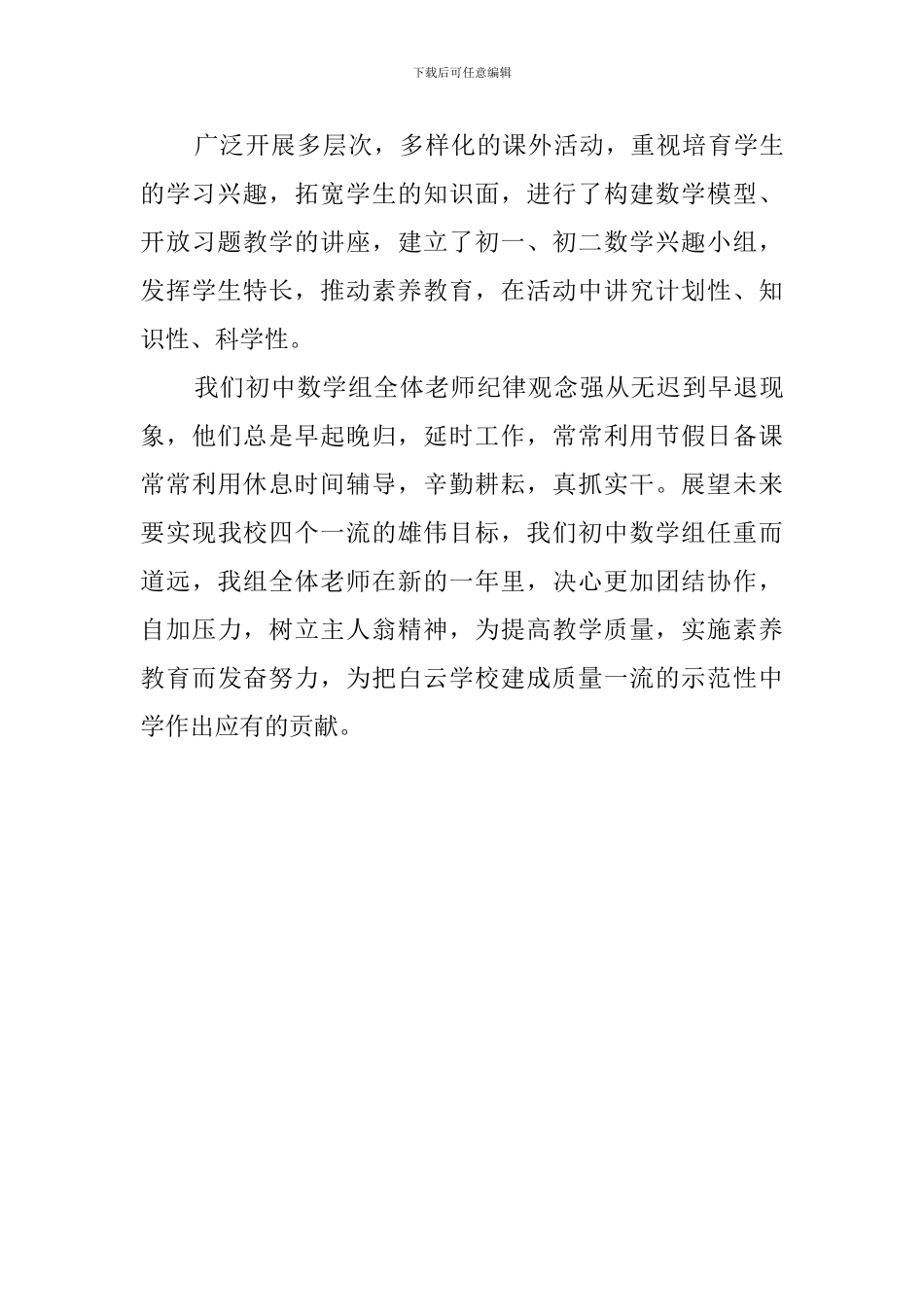 下载后可任意编辑

广泛开展多层次，多样化的课外活动，重视培育学生的学习兴趣，拓宽学生的知识面，进行了构建数学模型、开放习题教学的讲座，建立了初一、初二数学兴趣小组，发挥学生特长，推动素养教育，在活动中讲究计划性、知识性、科学性。

我们初中数学组全体老师纪律观念强从无迟到早退现象，他们总是早起晚归，延时工作，常常利用节假日备课常常利用休息时间辅导，辛勤耕耘，真抓实干。展望未来要实现我校四个一流的雄伟目标，我们初中数学组任重而道远，我组全体老师在新的一年里，决心更加团结协作，自加压力，树立主人翁精神，为提高教学质量，实施素养教育而发奋努力，为把白云学校建成质量一流的示范性中学作出应有的贡献。